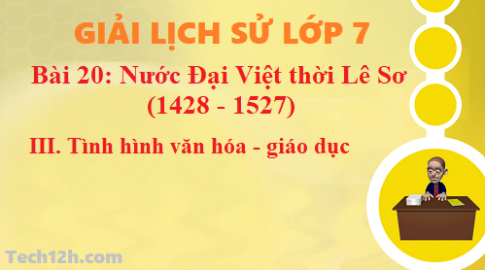 GIẢI LỊCH SỬ LỚP 7

Bài 20: Nước Đại Việt thời Lê Sơ (1428 - 1527)

III. Tình hình văn hóa - giáo dục

Tech12h.com